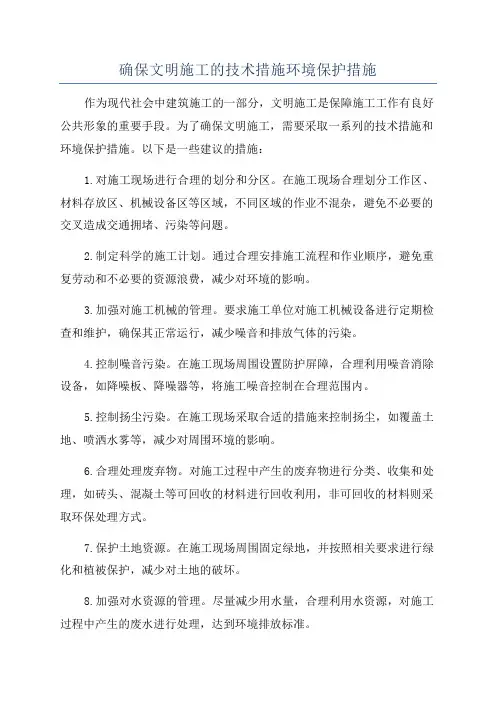 确保文明施工的技术措施环境保护措施

作为现代社会中建筑施工的一部分，文明施工是保障施工工作有良好公共形象的重要手段。为了确保文明施工，需要采取一系列的技术措施和环境保护措施。以下是一些建议的措施：

1.对施工现场进行合理的划分和分区。在施工现场合理划分工作区、材料存放区、机械设备区等区域，不同区域的作业不混杂，避免不必要的交叉造成交通拥堵、污染等问题。

2.制定科学的施工计划。通过合理安排施工流程和作业顺序，避免重复劳动和不必要的资源浪费，减少对环境的影响。

3.加强对施工机械的管理。要求施工单位对施工机械设备进行定期检查和维护，确保其正常运行，减少噪音和排放气体的污染。

4.控制噪音污染。在施工现场周围设置防护屏障，合理利用噪音消除设备，如降噪板、降噪器等，将施工噪音控制在合理范围内。

5.控制扬尘污染。在施工现场采取合适的措施来控制扬尘，如覆盖土地、喷洒水雾等，减少对周围环境的影响。

6.合理处理废弃物。对施工过程中产生的废弃物进行分类、收集和处理，如砖头、混凝土等可回收的材料进行回收利用，非可回收的材料则采取环保处理方式。

7.保护土地资源。在施工现场周围固定绿地，并按照相关要求进行绿化和植被保护，减少对土地的破坏。

8.加强对水资源的管理。尽量减少用水量，合理利用水资源，对施工过程中产生的废水进行处理，达到环境排放标准。